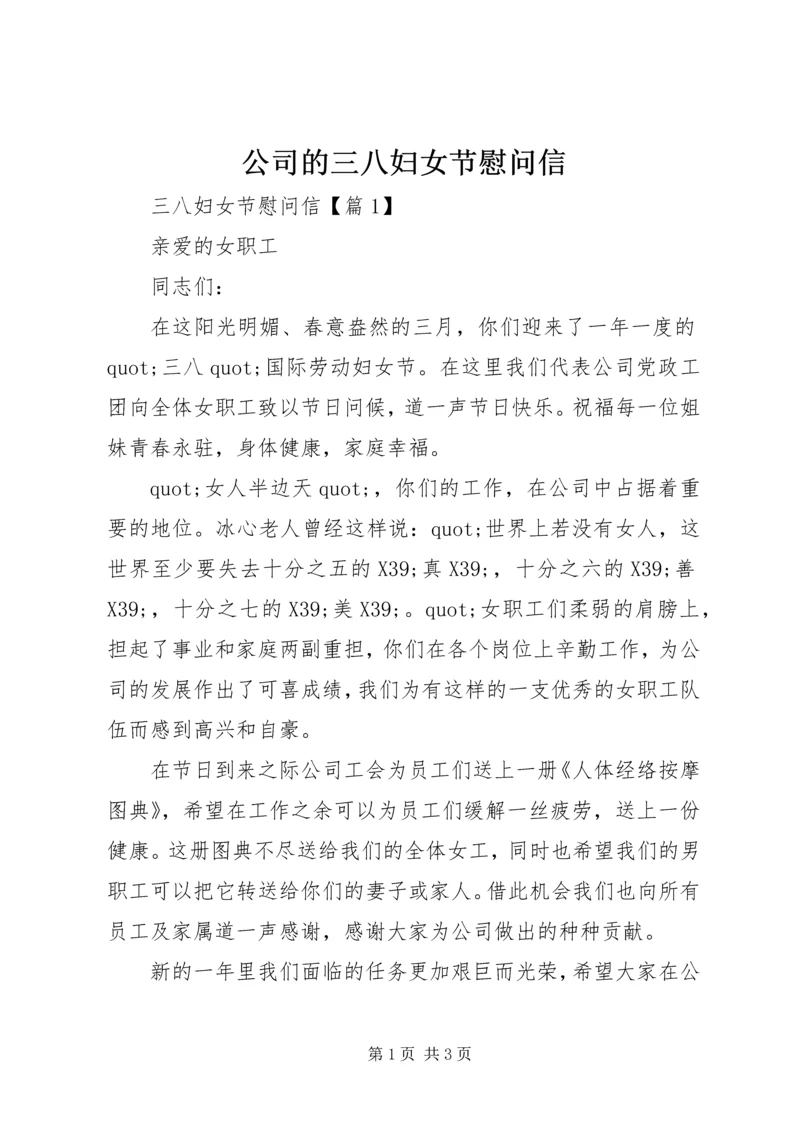 公司的三八妇女节慰问信

三八妇女节慰问信【篇1】

亲爱的女职工

同志们：

在这阳光明媚、春意盎然的三月，你们迎来了一年一度的quot;三八quot;国际劳动妇女节。在这里我们代表公司党政工团向全体女职工致以节日问候，道一声节日快乐。祝福每一位姐妹青春永驻，身体健康，家庭幸福。

quot;女人半边天quot;，你们的工作，在公司中占据着重要的地位。冰心老人曾经这样说：quot;世界上若没有女人，这世界至少要失去十分之五的X39;真X39;，十分之六的X39;善X39;，十分之七的X39;美X39;。quot;女职工们柔弱的肩膀上，担起了事业和家庭两副重担，你们在各个岗位上辛勤工作，为公司的发展作出了可喜成绩，我们为有这样的一支优秀的女职工队伍而感到高兴和自豪。

在节日到来之际公司工会为员工们送上一册《人体经络按摩图典》，希望在工作之余可以为员工们缓解一丝疲劳，送上一份健康。这册图典不尽送给我们的全体女工，同时也希望我们的男职工可以把它转送给你们的妻子或家人。借此机会我们也向所有员工及家属道一声感谢，感谢大家为公司做出的种种贡献。

新的一年里我们面临的任务更加艰巨而光荣，希望大家在公

第1页 共3页